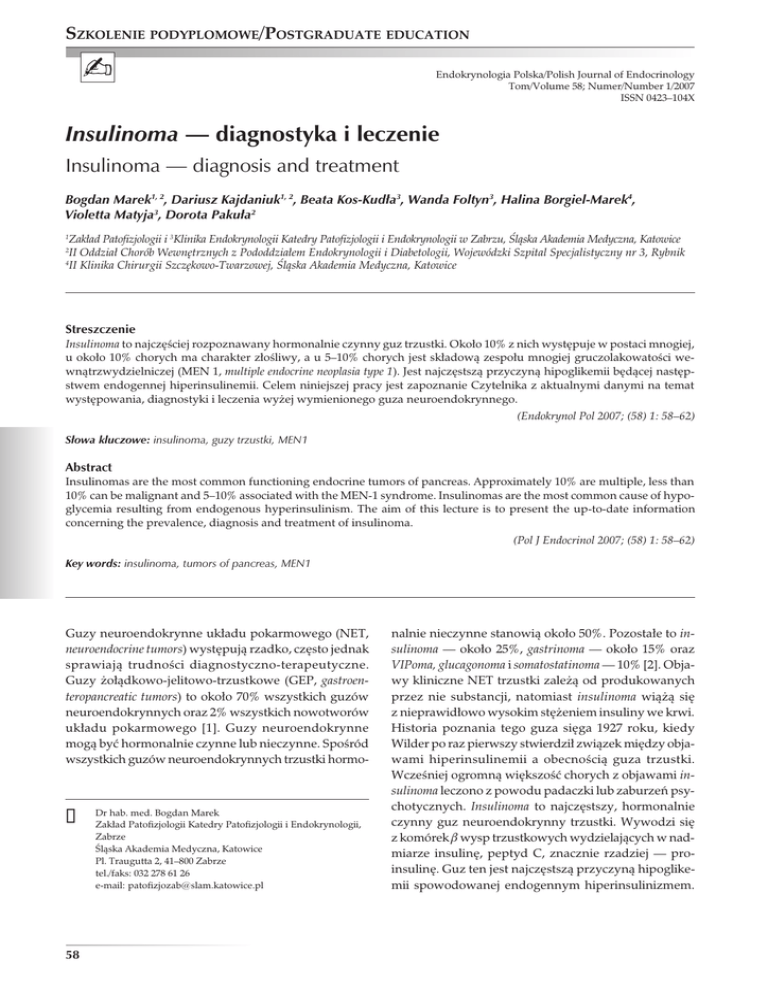 SZKOLENIE PODYPLOMOWE/POSTGRADUATE EDUCATION

Endokrynologia Polska/Polish Journal of Endocrinology
Tom/Volume 58; Numer/Number 1/2007
ISSN 0423–104X

Insulinoma — diagnostyka i leczenie

Insulinoma — diagnosis and treatment

Bogdan Marek$^{1, 2}$, Dariusz Kajdaniuk$^{1, 2}$, Beata Kos-Kudła$^{3}$, Wanda Foltyn$^{3}$, Halina Borgiel-Marek$^{4}$, Violetta Matyja$^{3}$, Dorota Pakuła$^{2}$

$^{1}$Zakład Patofizjologii i $^{3}$Klinika Endokrynologii Katedry Patofizjologii i Endokrynologii w Zabrzu, Śląska Akademia Medyczna, Katowice
$^{2}$II Oddział Chorób Wewnętrznych z Pododdziałem Endokrynologii i Diabetologii, Wojewódzki Szpital Specjalistyczny nr 3, Rybnik
$^{4}$II Klinika Chirurgii Szczękowo-Twarzowej, Śląska Akademia Medyczna, Katowice

Streszczenie
Insulinoma to najczęściej rozpoznawany hormonalnie czynny guz trzustki. Około 10% z nich występuje w postaci mnogiej, u około 10% chorych ma charakter złośliwy, a u 5–10% chorych jest składową zespołu mnogiej gruczolakowatości wewnątrzwydzielniczej (MEN 1, multiple endocrine neoplasia type 1). Jest najczęstszą przyczyną hipoglikemii będącej następstwem endogennej hiperinsulinemii. Celem niniejszej pracy jest zapoznanie Czytelnika z aktualnymi danymi na temat występowania, diagnostyki i leczenia wyżej wymienionego guza neuroendokrynnego.
(Endokrynol Pol 2007; (58) 1: 58–62)

Słowa kluczowe: insulinoma, guzy trzustki, MEN1

Abstract
Insulinomas are the most common functioning endocrine tumors of pancreas. Approximately 10% are multiple, less than 10% can be malignant and 5–10% associated with the MEN-1 syndrome. Insulinomas are the most common cause of hypoglycemia resulting from endogenous hyperinsulinism. The aim of this lecture is to present the up-to-date information concerning the prevalence, diagnosis and treatment of insulinoma.
(Pol J Endocrinol 2007; (58) 1: 58–62)

Key words: insulinoma, tumors of pancreas, MEN1

Guzy neuroendokrynne układu pokarmowego (NET, neuroendocrine tumors) występują rzadko, często jednak sprawiają trudności diagnostyczno-terapeutyczne. Guzy żołądkowo-jelitowo-trzustkowe (GEP, gastroenteropancreatic tumors) to około 70% wszystkich guzów neuroendokrynnych oraz 2% wszystkich nowotworów układu pokarmowego [1]. Guzy neuroendokrynne mogą być hormonalnie czynne lub nieczynne. Spośród wszystkich guzów neuroendokrynnych trzustki hormonalnie nieczynne stanowią około 50%. Pozostałe to insulinoma — około 25%, gastrinoma — około 15% oraz VIPoma, glucagonoma i somatostatinoma — 10% [2]. Objawy kliniczne NET trzustki zależą od produkowanych przez nie substancji, natomiast insulinoma wiążą się z nieprawidłowo wysokim stężeniem insuliny we krwi. Historia poznania tego guza sięga 1927 roku, kiedy Wilder po raz pierwszy stwierdził związek między objawami hiperinsulinemii a obecnością guza trzustki. Wcześniej ogromną większość chorych z objawami insulinoma leczono z powodu padaczki lub zaburzeń psychotycznych. Insulinoma to najczęstszy, hormonalnie czynny guz neuroendokrynny trzustki. Wywodzi się z komórek $\beta$ wysp trzustkowych wydzielających w nadmiarze insulinę, peptyd C, znacznie rzadziej — proinsulinę. Guz ten jest najczęstszą przyczyną hipoglikemii spowodowanej endogennym hiperinsulinizmem.

Dr hab. med. Bogdan Marek
Zakład Patofizjologii Katedry Patofizjologii i Endokrynologii, Zabrze
Śląska Akademia Medyczna, Katowice
Pl. Traugutta 2, 41–800 Zabrze
tel./faks: 032 278 61 26
e-mail: patofizjozab@slam.katowice.pl

58